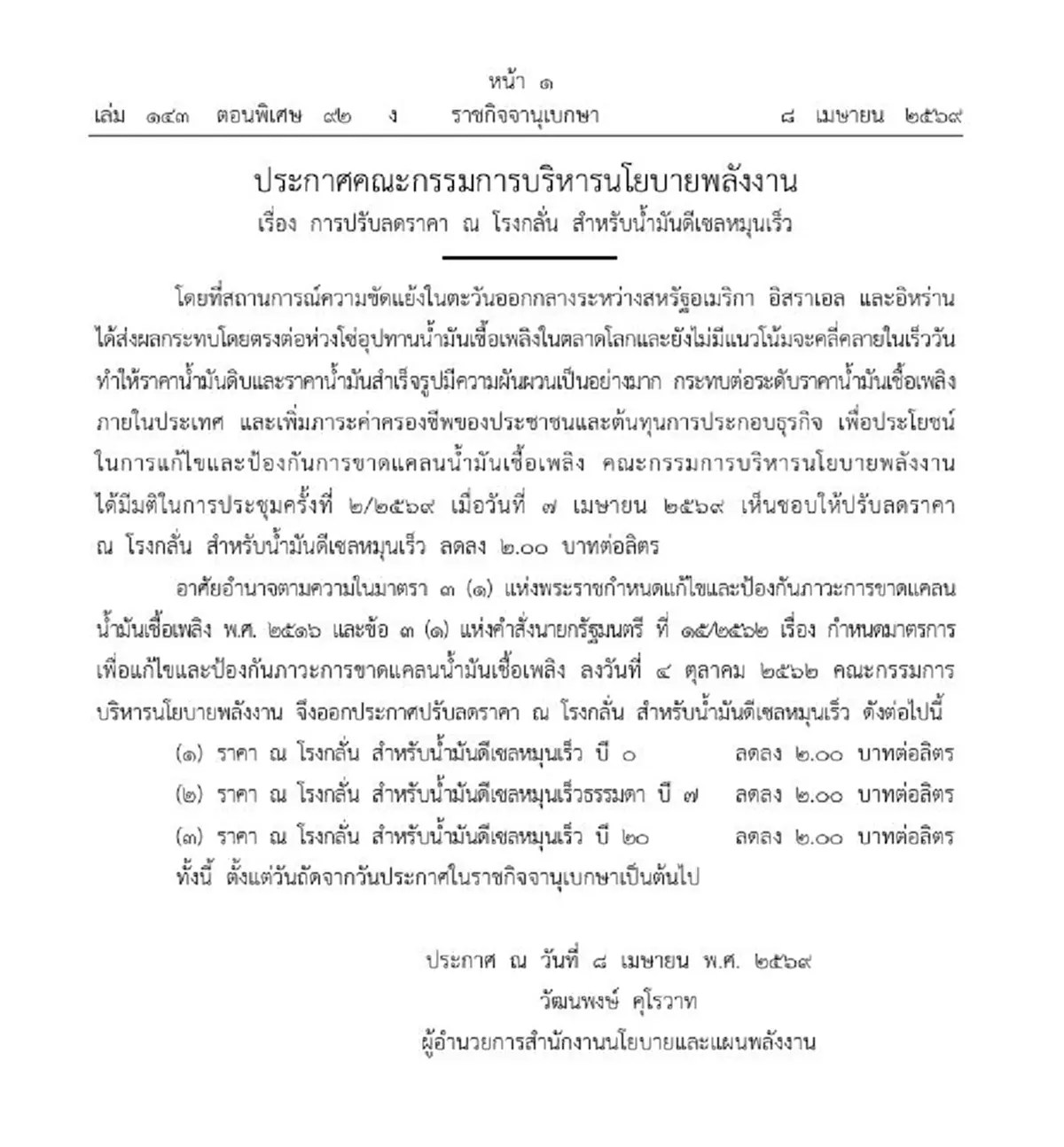 หน้า ๑
เล่ม ๑๔๓ ตอนพิเศษ ๙๒ ง ราชกิจจานุเบกษา ๘ เมษายน ๒๕๖๙

ประกาศคณะกรรมการบริหารนโยบายพลังงาน
เรื่อง การปรับลดราคา ณ โรงกลั่น สำหรับน้ำมันดีเซลหมุนเร็ว

โดยที่สถานการณ์ความขัดแย้งในตะวันออกกลางระหว่างสหรัฐอเมริกา อิสราเอล และอิหร่าน ได้ส่งผลกระทบโดยตรงต่อห่วงโซ่อุปทานน้ำมันเชื้อเพลิงในตลาดโลกและยังไม่มีแนวโน้มจะคลี่คลายในเร็ววัน ทำให้ราคาน้ำมันดิบและราคาน้ำมันสำเร็จรูปมีความผันผวนเป็นอย่างมาก กระทบต่อระดับราคาน้ำมันเชื้อเพลิงภายในประเทศ และเพิ่มภาระค่าครองชีพของประชาชนและต้นทุนการประกอบธุรกิจ เพื่อประโยชน์ในการแก้ไขและป้องกันการขาดแคลนน้ำมันเชื้อเพลิง คณะกรรมการบริหารนโยบายพลังงาน ได้มีมติในการประชุมครั้งที่ ๒/๒๕๖๙ เมื่อวันที่ ๗ เมษายน ๒๕๖๙ เห็นชอบให้ปรับลดราคา ณ โรงกลั่น สำหรับน้ำมันดีเซลหมุนเร็ว ลดลง ๒.๐๐ บาทต่อลิตร

อาศัยอำนาจตามความในมาตรา ๓ (๑) แห่งพระราชกำหนดแก้ไขและป้องกันภาวะการขาดแคลนน้ำมันเชื้อเพลิง พ.ศ. ๒๕๑๖ และข้อ ๓ (๑) แห่งคำสั่งนายกรัฐมนตรี ที่ ๑๕/๒๕๖๒ เรื่อง กำหนดมาตรการเพื่อแก้ไขและป้องกันภาวะการขาดแคลนน้ำมันเชื้อเพลิง ลงวันที่ ๔ ตุลาคม ๒๕๖๒ คณะกรรมการบริหารนโยบายพลังงาน จึงออกประกาศปรับลดราคา ณ โรงกลั่น สำหรับน้ำมันดีเซลหมุนเร็ว ดังต่อไปนี้

(๑) ราคา ณ โรงกลั่น สำหรับน้ำมันดีเซลหมุนเร็ว บี ๐ ลดลง ๒.๐๐ บาทต่อลิตร
(๒) ราคา ณ โรงกลั่น สำหรับน้ำมันดีเซลหมุนเร็วธรรมดา บี ๗ ลดลง ๒.๐๐ บาทต่อลิตร
(๓) ราคา ณ โรงกลั่น สำหรับน้ำมันดีเซลหมุนเร็ว บี ๒๐ ลดลง ๒.๐๐ บาทต่อลิตร
ทั้งนี้ ตั้งแต่วันถัดจากวันประกาศในราชกิจจานุเบกษาเป็นต้นไป

ประกาศ ณ วันที่ ๘ เมษายน พ.ศ. ๒๕๖๙
วัฒนพงษ์ คุโรวาท
ผู้อำนวยการสำนักงานนโยบายและแผนพลังงาน